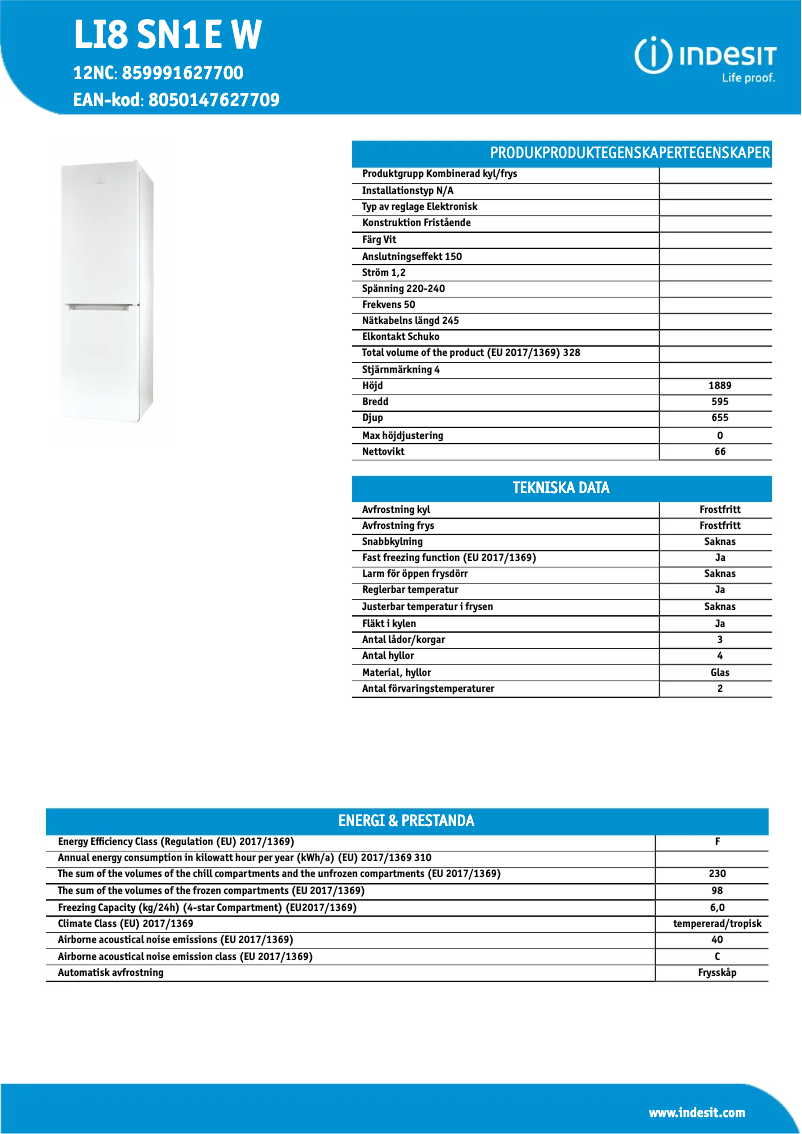 LI8 SN1E W
12NC: 859991627700
EAN-kod: 8050147627709

INDESIT
Life proof.

| PRODUKPRODUKTEGENSKAPERTEGENSKAPER | |
|---|---|
| Produktgrupp Kombinerad kyl/frys | |
| Installationstyp N/A | |
| Typ av reglage Elektronisk | |
| Konstruktion Fristående | |
| Färg Vit | |
| Anslutningseffekt 150 | |
| Ström 1,2 | |
| Spänning 220-240 | |
| Frekvens 50 | |
| Nätkabelns längd 245 | |
| Elkontakt Schuko | |
| Total volume of the product (EU 2017/1369) 328 | |
| Stjärnmärkning 4 | |
| Höjd | 1889 |
| Bredd | 595 |
| Djup | 655 |
| Max höjdjustering | 0 |
| Nettovikt | 66 |

| TEKNISKA DATA | |
|---|---|
| Avfrostning kyl | Frostfritt |
| Avfrostning frys | Frostfritt |
| Snabbkylning | Saknas |
| Fast freezing function (EU 2017/1369) | Ja |
| Larm för öppen frysdörr | Saknas |
| Reglerbar temperatur | Ja |
| Justerbar temperatur i frysen | Saknas |
| Fläkt i kylen | Ja |
| Antal lådor/korgar | 3 |
| Antal hyllor | 4 |
| Material, hyllor | Glas |
| Antal förvaringstemperaturer | 2 |

| ENERGI & PRESTANDA | |
|---|---|
| Energy Efficiency Class (Regulation (EU) 2017/1369) | F |
| Annual energy consumption in kilowatt hour per year (kWh/a) (EU) 2017/1369 310 | |
| The sum of the volumes of the chill compartments and the unfrozen compartments (EU 2017/1369) | 230 |
| The sum of the volumes of the frozen compartments (EU 2017/1369) | 98 |
| Freezing Capacity (kg/24h) (4-star Compartment) (EU2017/1369) | 6,0 |
| Climate Class (EU) 2017/1369 | tempererad/tropisk |
| Airborne acoustical noise emissions (EU 2017/1369) | 40 |
| Airborne acoustical noise emission class (EU 2017/1369) | C |
| Automatisk avfrostning | Frysskåp |

www.indesit.com